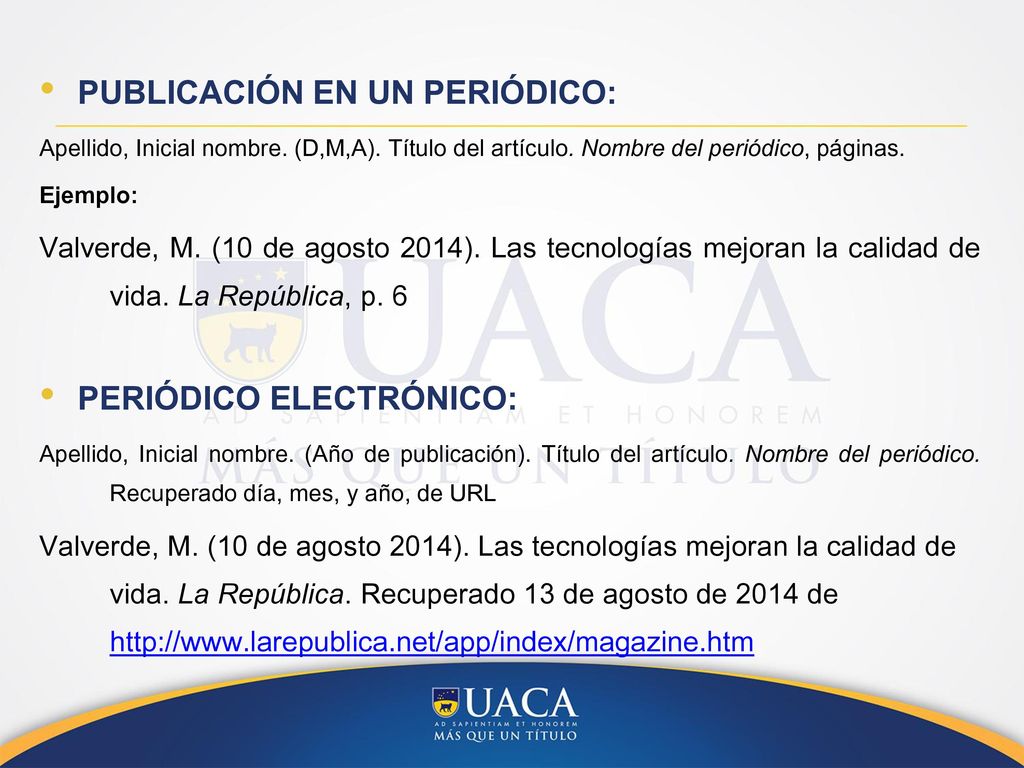 • PUBLICACIÓN EN UN PERIÓDICO:

Apellido, Inicial nombre. (D,M,A). Título del artículo. Nombre del periódico, páginas.

Ejemplo:

Valverde, M. (10 de agosto 2014). Las tecnologías mejoran la calidad de vida. La República, p. 6

UACA
AD SAPIENTIAM ET HONOREM
MÁS QUE UN TÍTULO

• PERIÓDICO ELECTRÓNICO:

Apellido, Inicial nombre. (Año de publicación). Título del artículo. Nombre del periódico. Recuperado día, mes, y año, de URL

Valverde, M. (10 de agosto 2014). Las tecnologías mejoran la calidad de vida. La República. Recuperado 13 de agosto de 2014 de http://www.larepublica.net/app/index/magazine.htm

UACA
AD SAPIENTIAM ET HONOREM
MÁS QUE UN TÍTULO